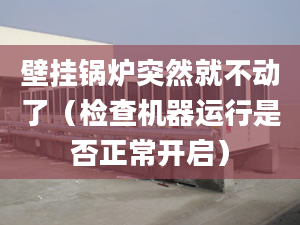 壁挂锅炉突然就不动了（检查机器运行是否正常开启）